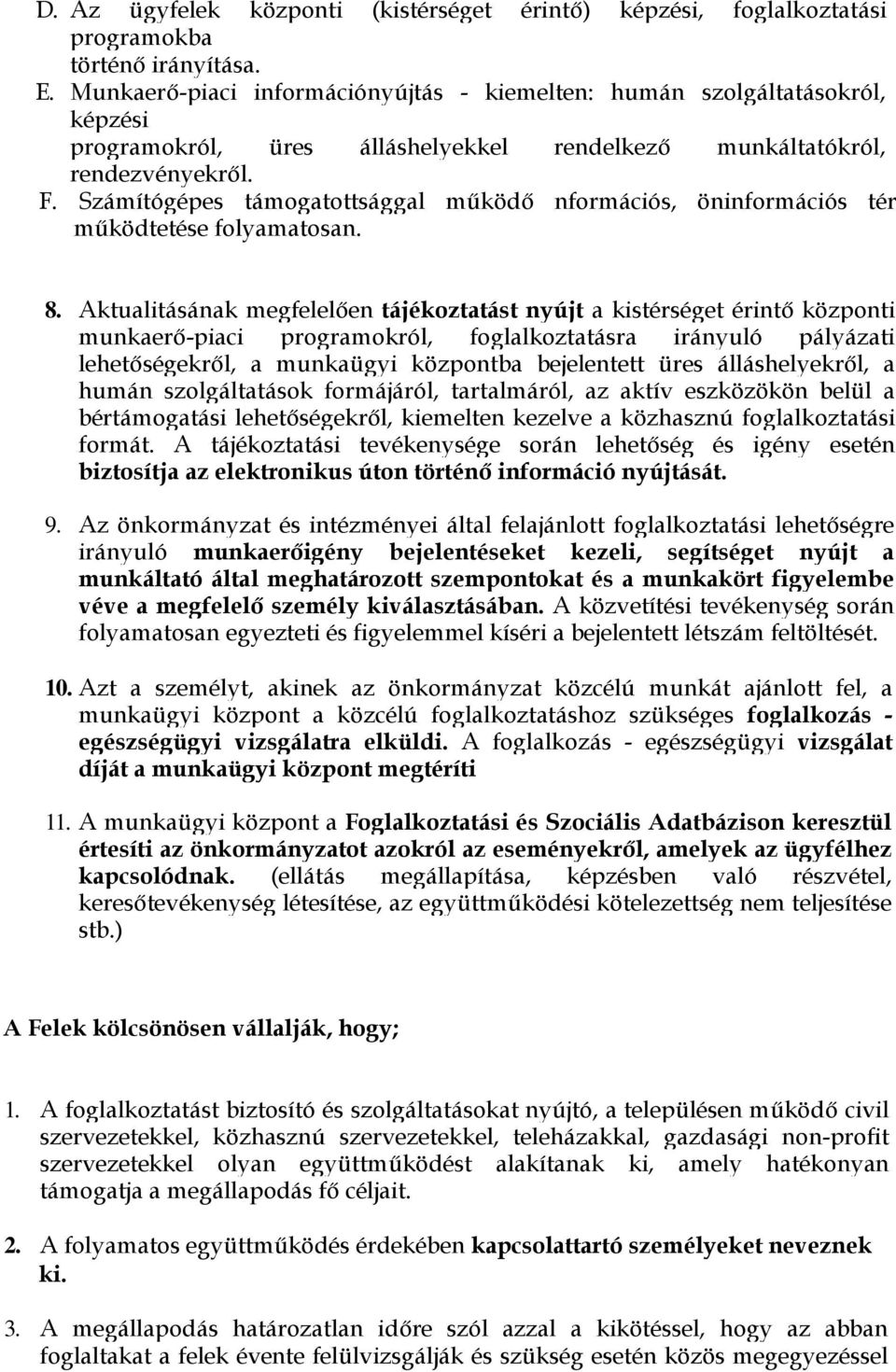 D. Az ügyfelek központi (kistérséget érintő) képzési, foglalkoztatási programokba történő irányítása.
E. Munkaerő-piaci információnyújtás - kiemelten: humán szolgáltatásokról, képzési programokról, üres álláshelyekkel rendelkező munkáltatókról, rendezvényekről.
F. Számítógépes támogatottsággal működő nformációs, öninformációs tér működtetése folyamatosan.

8. Aktualitásának megfelelően tájékoztatást nyújt a kistérséget érintő központi munkaerő-piaci programokról, foglalkoztatásra irányuló pályázati lehetőségekről, a munkaügyi központba bejelentett üres álláshelyekről, a humán szolgáltatások formájáról, tartalmáról, az aktív eszközökön belül a bértámogatási lehetőségekről, kiemelten kezelve a közhasznú foglalkoztatási formát. A tájékoztatási tevékenysége során lehetőség és igény esetén biztosítja az elektronikus úton történő információ nyújtását.

9. Az önkormányzat és intézményei által felajánlott foglalkoztatási lehetőségre irányuló munkaerőigény bejelentéseket kezeli, segítséget nyújt a munkáltató által meghatározott szempontokat és a munkakört figyelembe véve a megfelelő személy kiválasztásában. A közvetítési tevékenység során folyamatosan egyezteti és figyelemmel kíséri a bejelentett létszám feltöltését.

10. Azt a személyt, akinek az önkormányzat közcélú munkát ajánlott fel, a munkaügyi központ a közcélú foglalkoztatáshoz szükséges foglalkozás - egészségügyi vizsgálatra elküldi. A foglalkozás - egészségügyi vizsgálat díját a munkaügyi központ megtéríti

11. A munkaügyi központ a Foglalkoztatási és Szociális Adatbázison keresztül értesíti az önkormányzatot azokról az eseményekről, amelyek az ügyfélhez kapcsolódnak. (ellátás megállapítása, képzésben való részvétel, keresőtevékenység létesítése, az együttműködési kötelezettség nem teljesítése stb.)

A Felek kölcsönösen vállalják, hogy;

1. A foglalkoztatást biztosító és szolgáltatásokat nyújtó, a településen működő civil szervezetekkel, közhasznú szervezetekkel, teleházakkal, gazdasági non-profit szervezetekkel olyan együttműködést alakítanak ki, amely hatékonyan támogatja a megállapodás fő céljait.

2. A folyamatos együttműködés érdekében kapcsolattartó személyeket neveznek ki.

3. A megállapodás határozatlan időre szól azzal a kikötéssel, hogy az abban foglaltakat a felek évente felülvizsgálják és szükség esetén közös megegyezéssel